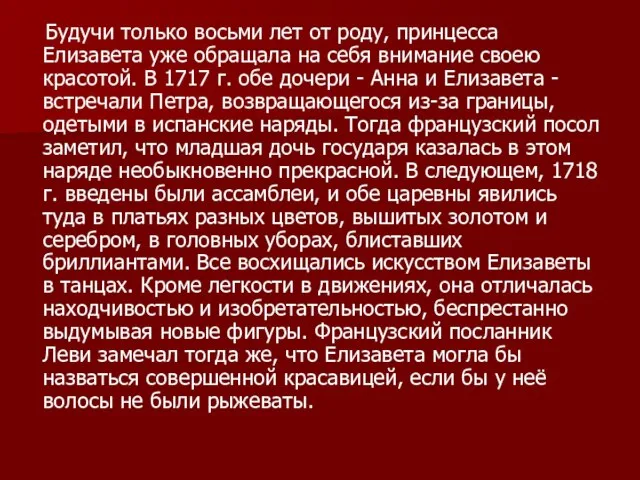 Будучи только восьми лет от роду, принцесса Елизавета уже обращала на себя внимание своею красотой. В 1717 г. обе дочери - Анна и Елизавета - встречали Петра, возвращающегося из-за границы, одетыми в испанские наряды. Тогда французский посол заметил, что младшая дочь государя казалась в этом наряде необыкновенно прекрасной. В следующем, 1718 г. введены были ассамблеи, и обе царевны явились туда в платьях разных цветов, вышитых золотом и серебром, в головных уборах, блиставших бриллиантами. Все восхищались искусством Елизаветы в танцах. Кроме легкости в движениях, она отличалась находчивостью и изобретательностью, беспрестанно выдумывая новые фигуры. Французский посланник Леви замечал тогда же, что Елизавета могла бы назваться совершенной красавицей, если бы у неё волосы не были рыжеваты.